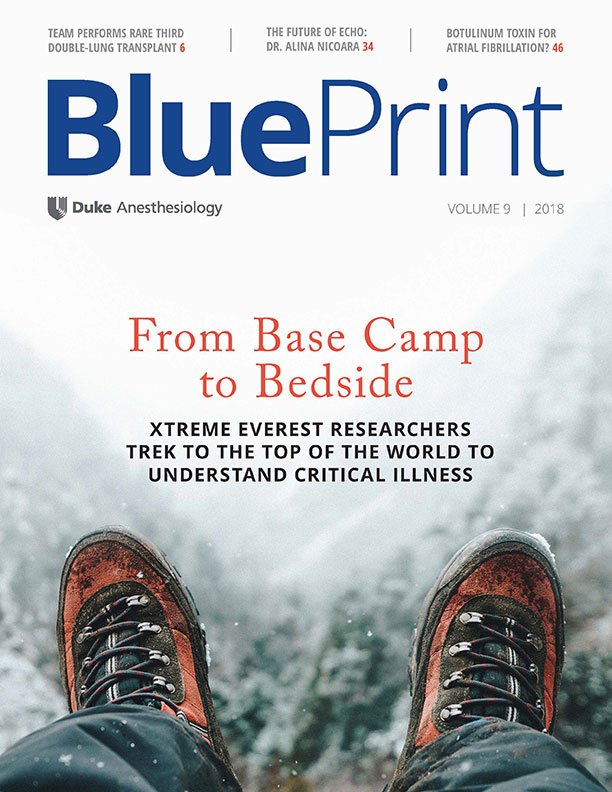 TEAM PERFORMS RARE THIRD DOUBLE-LUNG TRANSPLANT 6

THE FUTURE OF ECHO: DR. ALINA NICOARA 34

BOTULINUM TOXIN FOR ATRIAL FIBRILLATION? 46

BluePrint

Duke Anesthesiology

VOLUME 9 | 2018

From Base Camp to Bedside

XTREME EVEREST RESEARCHERS TREK TO THE TOP OF THE WORLD TO UNDERSTAND CRITICAL ILLNESS